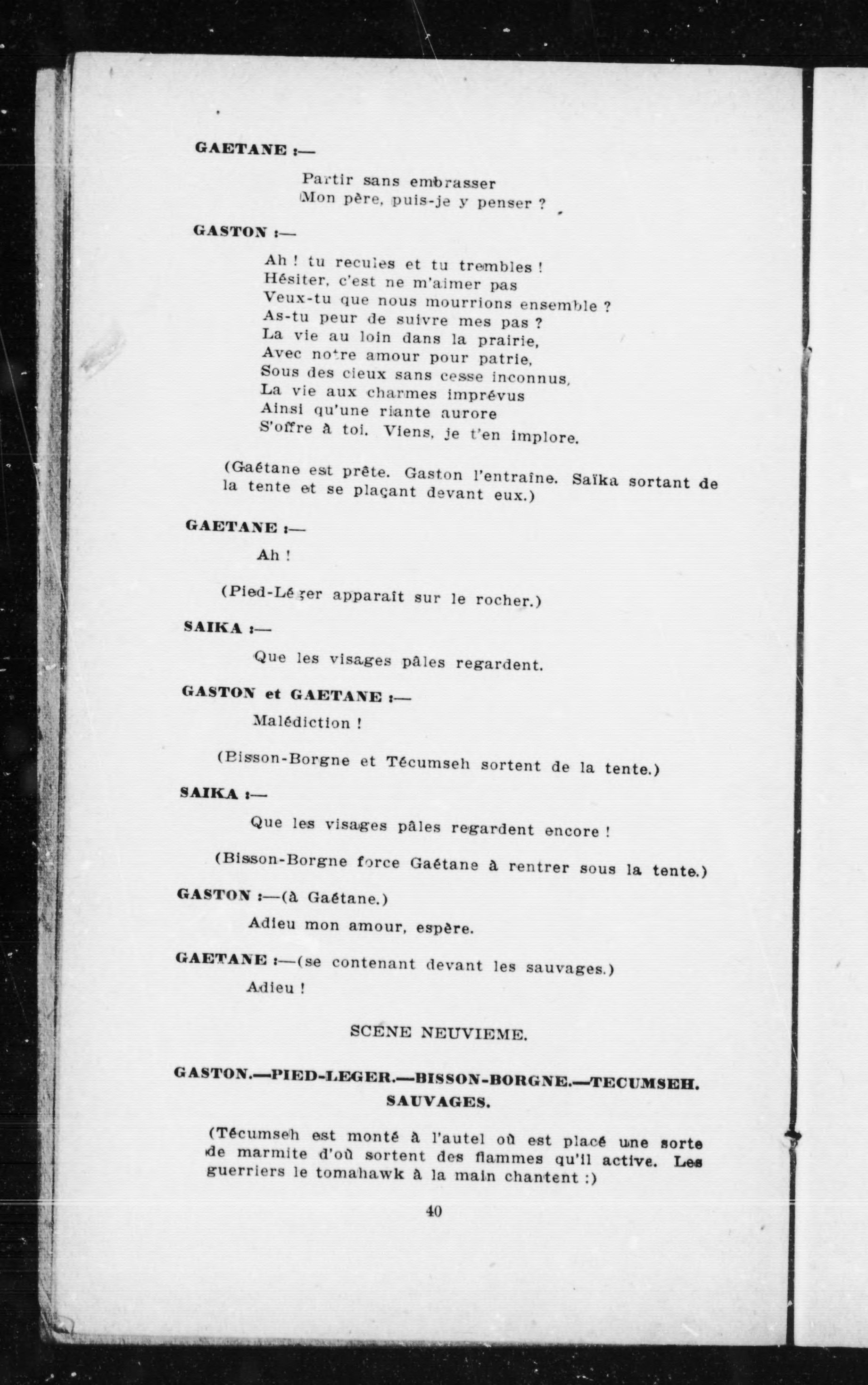 GAETANE :—

Partir sans embrasser
Mon père, puis-je y penser ?

GASTON :—

Ah ! tu recules et tu trembles !
Hésiter, c'est ne m'aimer pas
Veux-tu que nous mourrions ensemble ?
As-tu peur de suivre mes pas ?
La vie au loin dans la prairie,
Avec notre amour pour patrie,
Sous des cieux sans cesse inconnus,
La vie aux charmes imprévus
Ainsi qu'une riante aurore
S'offre à toi. Viens, je t'en implore.

(Gaétane est prête. Gaston l'entraîne. Saïka sortant de la tente et se plaçant devant eux.)

GAETANE :—

Ah !

(Pied-Léger apparaît sur le rocher.)

SAIKA :—

Que les visages pâles regardent.

GASTON et GAETANE :—

Malédiction !

(Bisson-Borgne et Técumseh sortent de la tente.)

SAIKA :—

Que les visages pâles regardent encore !

(Bisson-Borgne force Gaétane à rentrer sous la tente.)

GASTON :—(à Gaétane.)

Adieu mon amour, espère.

GAETANE :—(se contenant devant les sauvages.)

Adieu !

SCENE NEUVIEME.

GASTON.—PIED-LEGER.—BISSON-BORGNE.—TECUMSEH. SAUVAGES.

(Técumseh est monté à l'autel où est placé une sorte de marmite d'où sortent des flammes qu'il active. Les guerriers le tomahawk à la main chantent :)

40